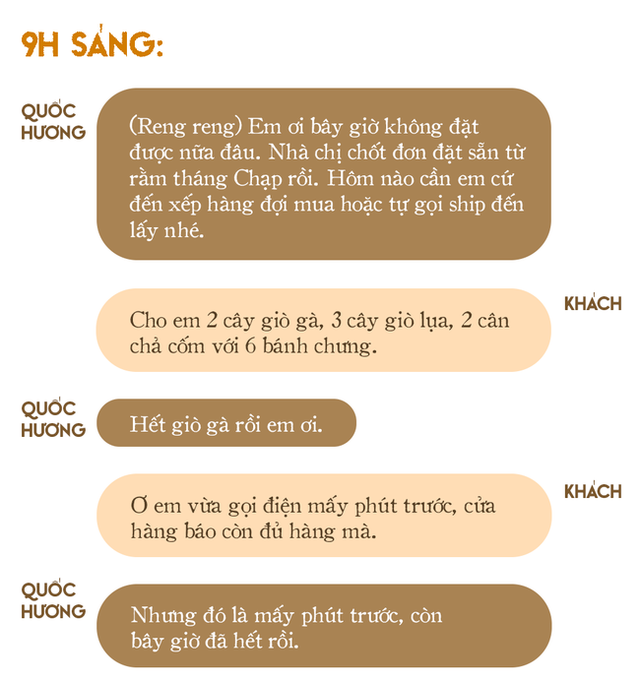 9H SÁNG:

QUỐC HƯƠNG

(Reng reng) Em ơi bây giờ không đặt được nữa đâu. Nhà chị chốt đơn đặt sẵn từ rằm tháng Chạp rồi. Hôm nào cần em cứ đến xếp hàng đợi mua hoặc tự gọi ship đến lấy nhé.

KHÁCH

Cho em 2 cây giò gà, 3 cây giò lụa, 2 cân chả cốm với 6 bánh chưng.

QUỐC HƯƠNG

Hết giò gà rồi em ơi.

KHÁCH

Ơ em vừa gọi điện mấy phút trước, cửa hàng báo còn đủ hàng mà.

QUỐC HƯƠNG

Nhưng đó là mấy phút trước, còn bây giờ đã hết rồi.